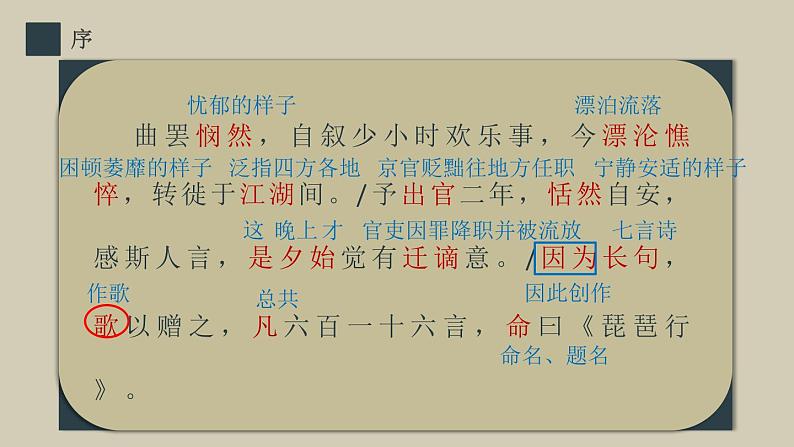 序

忧郁的样子　　　　　　　　　　　　　　　漂泊流落

曲罢悯然，自叙少小时欢乐事，今漂沦憔

困顿萎靡的样子　泛指四方各地　京官贬黜往地方任职　宁静安适的样子

悴，转徙于江湖间。/予出官二年，恬然自安，

这　晚上才　官吏因罪降职并被流放　七言诗

感斯人言，是夕始觉有迁谪意。/因为长句，

作歌　　　　总共　　　　　　　　　因此创作

歌以赠之，凡六百一十六言，命曰《琵琶行

命名、题名

》。